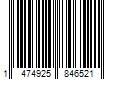 1 474925 846521